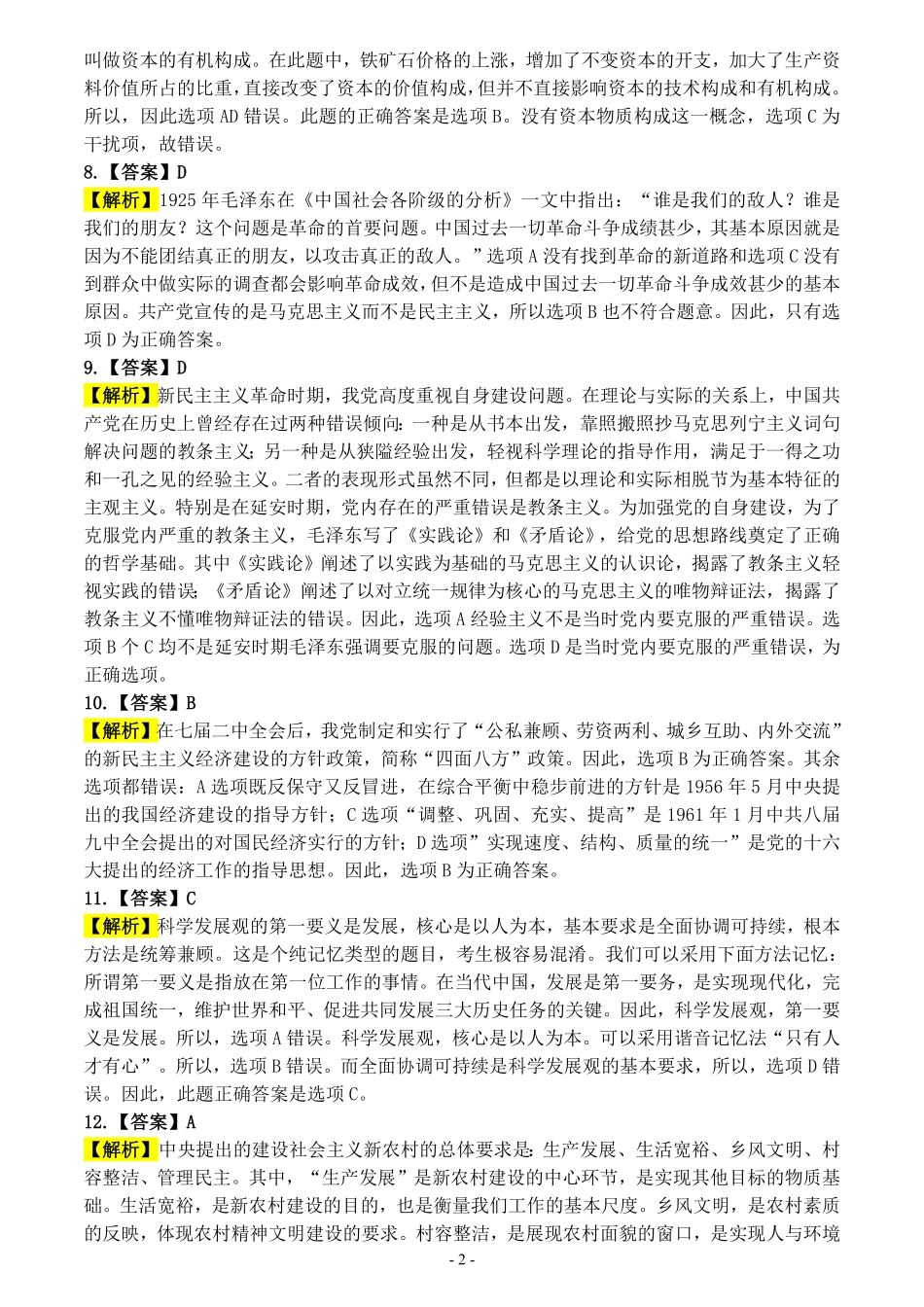 叫做资本的有机构成。在此题中，铁矿石价格的上涨，增加了不变资本的开支，加大了生产资料价值所占的比重，直接改变了资本的价值构成，但并不直接影响资本的技术构成和有机构成。所以，因此选项 AD 错误。此题的正确答案是选项 B。没有资本物质构成这一概念，选项 C 为干扰项，故错误。

8.【答案】D

【解析】1925 年毛泽东在《中国社会各阶级的分析》一文中指出：“谁是我们的敌人？谁是我们的朋友？这个问题是革命的首要问题。中国过去一切革命斗争成绩甚少，其基本原因就是因为不能团结真正的朋友，以攻击真正的敌人。”选项 A 没有找到革命的新道路和选项 C 没有到群众中做实际的调查都会影响革命成效，但不是造成中国过去一切革命斗争成效甚少的基本原因。共产党宣传的是马克思主义而不是民主主义，所以选项 B 也不符合题意。因此，只有选项 D 为正确答案。

9.【答案】D

【解析】新民主主义革命时期，我党高度重视自身建设问题。在理论与实际的关系上，中国共产党在历史上曾经存在过两种错误倾向：一种是从书本出发，靠照搬照抄马克思列宁主义词句解决问题的教条主义；另一种是从狭隘经验出发，轻视科学理论的指导作用，满足于一得之功和一孔之见的经验主义。二者的表现形式虽然不同，但都是以理论和实际相脱节为基本特征的主观主义。特别是在延安时期，党内存在的严重错误是教条主义。为加强党的自身建设，为了克服党内严重的教条主义，毛泽东写了《实践论》和《矛盾论》，给党的思想路线奠定了正确的哲学基础。其中《实践论》阐述了以实践为基础的马克思主义的认识论，揭露了教条主义轻视实践的错误；《矛盾论》阐述了以对立统一规律为核心的马克思主义的唯物辩证法，揭露了教条主义不懂唯物辩证法的错误。因此，选项 A 经验主义不是当时党内要克服的严重错误。选项 B 个 C 均不是延安时期毛泽东强调要克服的问题。选项 D 是当时党内要克服的严重错误，为正确选项。

10.【答案】B

【解析】在七届二中全会后，我党制定和实行了“公私兼顾、劳资两利、城乡互助、内外交流”的新民主主义经济建设的方针政策，简称“四面八方”政策。因此，选项 B 为正确答案。其余选项都错误：A 选项既反保守又反冒进，在综合平衡中稳步前进的方针是 1956 年 5 月中央提出的我国经济建设的指导方针；C 选项“调整、巩固、充实、提高”是 1961 年 1 月中共八届九中全会提出的对国民经济实行的方针；D 选项”实现速度、结构、质量的统一”是党的十六大提出的经济工作的指导思想。因此，选项 B 为正确答案。

11.【答案】C

【解析】科学发展观的第一要义是发展，核心是以人为本，基本要求是全面协调可持续，根本方法是统筹兼顾。这是个纯记忆类型的题目，考生极容易混淆。我们可以采用下面方法记忆：所谓第一要义是指放在第一位工作的事情。在当代中国，发展是第一要务，是实现现代化，完成祖国统一，维护世界和平、促进共同发展三大历史任务的关键。因此，科学发展观，第一要义是发展。所以，选项 A 错误。科学发展观，核心是以人为本。可以采用谐音记忆法“只有人才有心”。所以，选项 B 错误。而全面协调可持续是科学发展观的基本要求，所以，选项 D 错误。因此，此题正确答案是选项 C。

12.【答案】A

【解析】中央提出的建设社会主义新农村的总体要求是：生产发展、生活宽裕、乡风文明、村容整洁、管理民主。其中，“生产发展”是新农村建设的中心环节，是实现其他目标的物质基础。生活宽裕，是新农村建设的目的，也是衡量我们工作的基本尺度。乡风文明，是农村素质的反映，体现农村精神文明建设的要求。村容整洁，是展现农村面貌的窗口，是实现人与环境

- 2 -